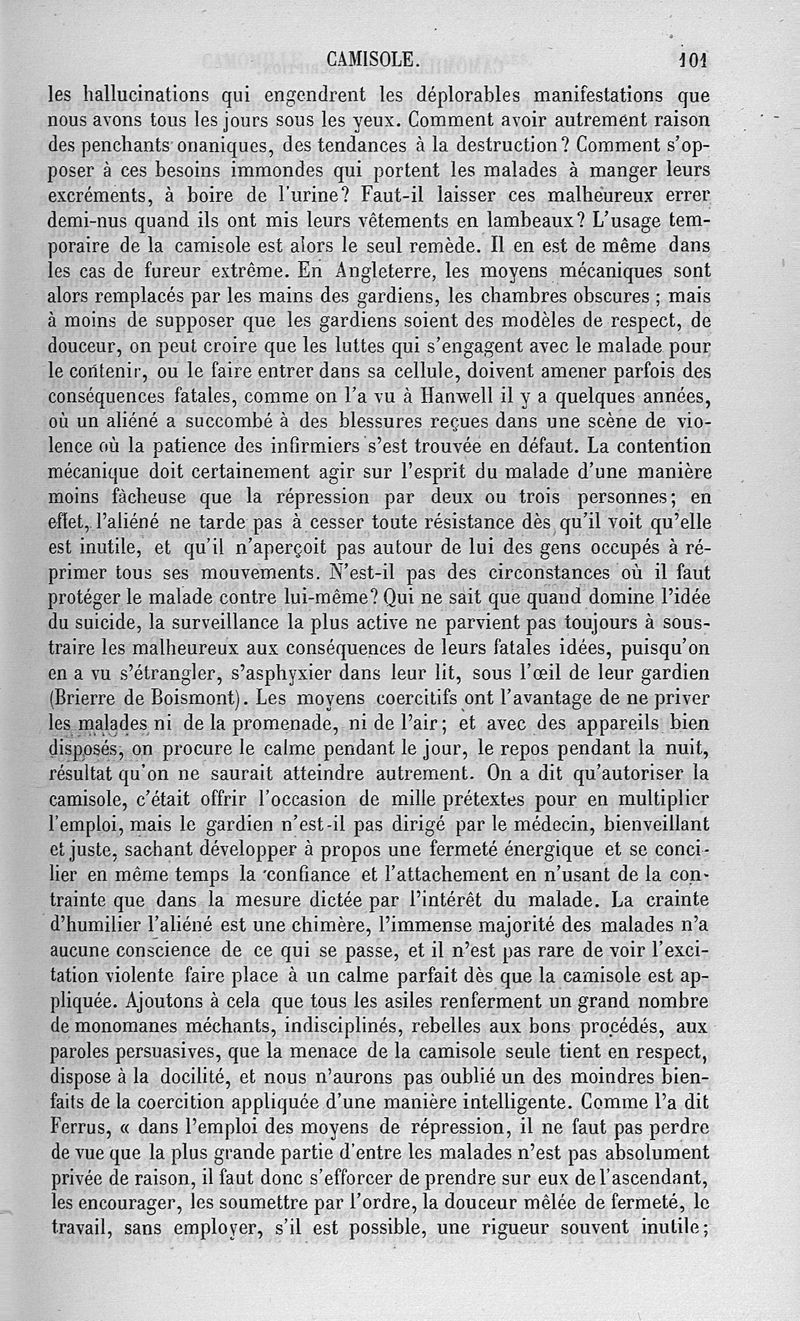 CAMISOLE. 101

les hallucinations qui engendrent les déplorables manifestations que nous avons tous les jours sous les yeux. Comment avoir autrement raison des penchants onaniques, des tendances à la destruction? Comment s'opposer à ces besoins immondes qui portent les malades à manger leurs excréments, à boire de l'urine? Faut-il laisser ces malheureux errer demi-nus quand ils ont mis leurs vêtements en lambeaux? L'usage temporaire de la camisole est alors le seul remède. Il en est de même dans les cas de fureur extrême. En Angleterre, les moyens mécaniques sont alors remplacés par les mains des gardiens, les chambres obscures ; mais à moins de supposer que les gardiens soient des modèles de respect, de douceur, on peut croire que les luttes qui s'engagent avec le malade pour le contenir, ou le faire entrer dans sa cellule, doivent amener parfois des conséquences fatales, comme on l'a vu à Hanwell il y a quelques années, où un aliéné a succombé à des blessures reçues dans une scène de violence où la patience des infirmiers s'est trouvée en défaut. La contention mécanique doit certainement agir sur l'esprit du malade d'une manière moins fâcheuse que la répression par deux ou trois personnes; en effet, l'aliéné ne tarde pas à cesser toute résistance dès qu'il voit qu'elle est inutile, et qu'il n'aperçoit pas autour de lui des gens occupés à réprimer tous ses mouvements. N'est-il pas des circonstances où il faut protéger le malade contre lui-même? Qui ne sait que quand domine l'idée du suicide, la surveillance la plus active ne parvient pas toujours à soustraire les malheureux aux conséquences de leurs fatales idées, puisqu'on en a vu s'étrangler, s'asphyxier dans leur lit, sous l'œil de leur gardien (Brierre de Boismont). Les moyens coercitifs ont l'avantage de ne priver les malades ni de la promenade, ni de l'air; et avec des appareils bien disposés, on procure le calme pendant le jour, le repos pendant la nuit, résultat qu'on ne saurait atteindre autrement. On a dit qu'autoriser la camisole, c'était offrir l'occasion de mille prétextes pour en multiplier l'emploi, mais le gardien n'est-il pas dirigé par le médecin, bienveillant et juste, sachant développer à propos une fermeté énergique et se concilier en même temps la confiance et l'attachement en n'usant de la contrainte que dans la mesure dictée par l'intérêt du malade. La crainte d'humilier l'aliéné est une chimère, l'immense majorité des malades n'a aucune conscience de ce qui se passe, et il n'est pas rare de voir l'excitation violente faire place à un calme parfait dès que la camisole est appliquée. Ajoutons à cela que tous les asiles renferment un grand nombre de monomanes méchants, indisciplinés, rebelles aux bons procédés, aux paroles persuasives, que la menace de la camisole seule tient en respect, dispose à la docilité, et nous n'aurons pas oublié un des moindres bienfaits de la coercition appliquée d'une manière intelligente. Comme l'a dit Ferrus, « dans l'emploi des moyens de répression, il ne faut pas perdre de vue que la plus grande partie d'entre les malades n'est pas absolument privée de raison, il faut donc s'efforcer de prendre sur eux de l'ascendant, les encourager, les soumettre par l'ordre, la douceur mêlée de fermeté, le travail, sans employer, s'il est possible, une rigueur souvent inutile;